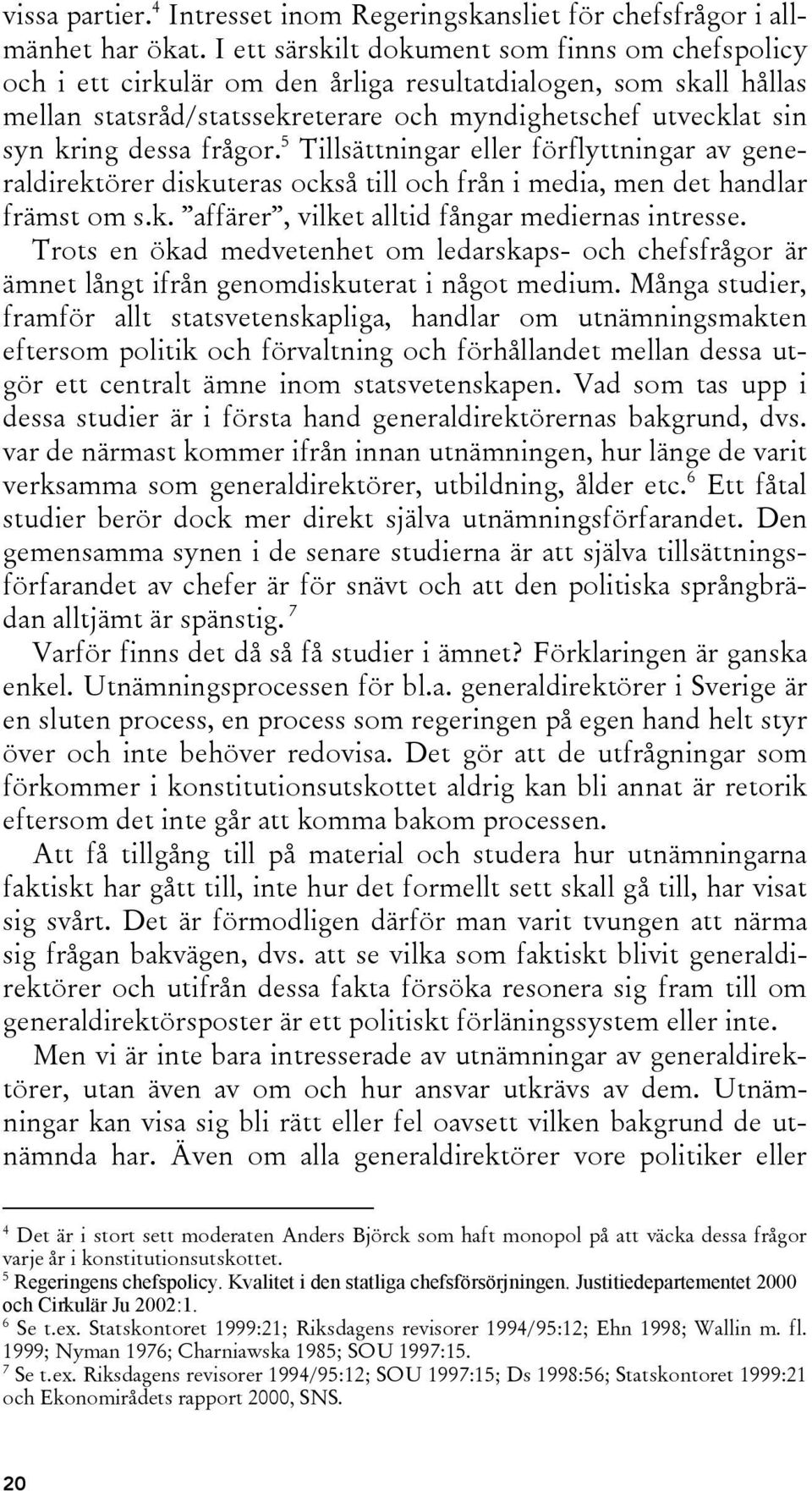 vissa partier.$^4$ Intresset inom Regeringskansliet för chefsfrågor i allmänhet har ökat. I ett särskilt dokument som finns om chefspolicy och i ett cirkulär om den årliga resultatdialogen, som skall hållas mellan statsråd/statssekreterare och myndighetschef utvecklat sin syn kring dessa frågor.$^5$ Tillsättningar eller förflyttningar av generaldirektörer diskuteras också till och från i media, men det handlar främst om s.k. ”affärer”, vilket alltid fångar mediernas intresse. Trots en ökad medvetenhet om ledarskaps- och chefsfrågor är ämnet långt ifrån genomdiskuterat i något medium. Många studier, framför allt statsvetenskapliga, handlar om utnämningsmakten eftersom politik och förvaltning och förhållandet mellan dessa utgör ett centralt ämne inom statsvetenskapen. Vad som tas upp i dessa studier är i första hand generaldirektörernas bakgrund, dvs. var de närmast kommer ifrån innan utnämningen, hur länge de varit verksamma som generaldirektörer, utbildning, ålder etc.$^6$ Ett fåtal studier berör dock mer direkt själva utnämningsförfarandet. Den gemensamma synen i de senare studierna är att själva tillsättningsförfarandet av chefer är för snävt och att den politiska språngbrädan alltjämt är spänstig.$^7$

Varför finns det då så få studier i ämnet? Förklaringen är ganska enkel. Utnämningsprocessen för bl.a. generaldirektörer i Sverige är en sluten process, en process som regeringen på egen hand helt styr över och inte behöver redovisa. Det gör att de utfrågningar som förkommer i konstitutionsutskottet aldrig kan bli annat är retorik eftersom det inte går att komma bakom processen.

Att få tillgång till på material och studera hur utnämningarna faktiskt har gått till, inte hur det formellt sett skall gå till, har visat sig svårt. Det är förmodligen därför man varit tvungen att närma sig frågan bakvägen, dvs. att se vilka som faktiskt blivit generaldirektörer och utifrån dessa fakta försöka resonera sig fram till om generaldirektörsposter är ett politiskt förläningssystem eller inte.

Men vi är inte bara intresserade av utnämningar av generaldirektörer, utan även av om och hur ansvar utkrävs av dem. Utnämningar kan visa sig bli rätt eller fel oavsett vilken bakgrund de utnämnda har. Även om alla generaldirektörer vore politiker eller

$^4$ Det är i stort sett moderaten Anders Björck som haft monopol på att väcka dessa frågor varje år i konstitutionsutskottet.
$^5$ Regeringens chefspolicy. Kvalitet i den statliga chefsförsörjningen. Justitiedepartementet 2000 och Cirkulär Ju 2002:1.
$^6$ Se t.ex. Statskontoret 1999:21; Riksdagens revisorer 1994/95:12; Ehn 1998; Wallin m. fl. 1999; Nyman 1976; Charniawska 1985; SOU 1997:15.
$^7$ Se t.ex. Riksdagens revisorer 1994/95:12; SOU 1997:15; Ds 1998:56; Statskontoret 1999:21 och Ekonomirådets rapport 2000, SNS.

20